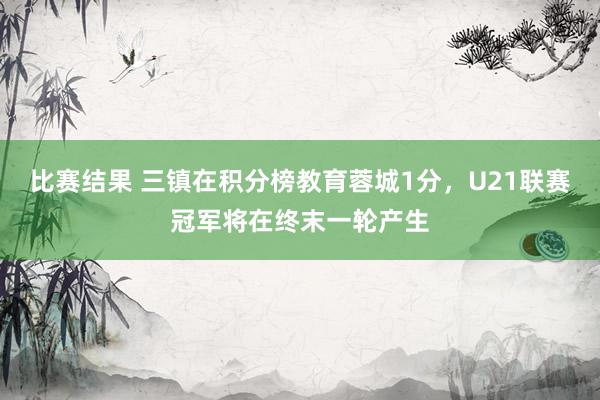 比赛结果 三镇在积分榜教育蓉城1分，U21联赛冠军将在终末一轮产生